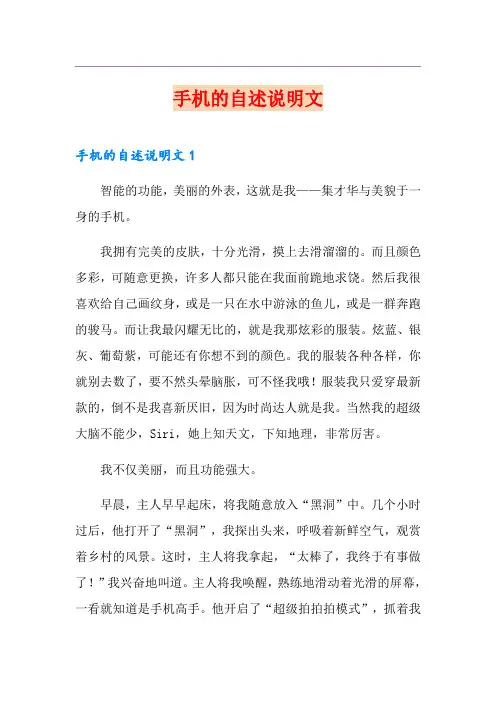 手机的自述说明文

手机的自述说明文 1

智能的功能，美丽的外表，这就是我——集才华与美貌于一身的手机。

我拥有完美的皮肤，十分光滑，摸上去滑溜溜的。而且颜色多彩，可随意更换，许多人都只能在我面前跪地求饶。然后我很喜欢给自己画纹身，或是一只在水中游泳的鱼儿，或是一群奔跑的骏马。而让我最闪耀无比的，就是我那炫彩的服装。炫蓝、银灰、葡萄紫，可能还有你想不到的颜色。我的服装各种各样，你就别去数了，要不然头晕脑胀，可不怪我哦！服装我只爱穿最新款的，倒不是我喜新厌旧，因为时尚达人就是我。当然我的超级大脑不能少，Siri，她上知天文，下知地理，非常厉害。

我不仅美丽，而且功能强大。

早晨，主人早早起床，将我随意放入“黑洞”中。几个小时过后，他打开了“黑洞”，我探出头来，呼吸着新鲜空气，观赏着乡村的风景。这时，主人将我拿起，“太棒了，我终于有事做了！”我兴奋地叫道。主人将我唤醒，熟练地滑动着光滑的屏幕，一看就知道是手机高手。他开启了“超级拍拍拍模式”，抓着我